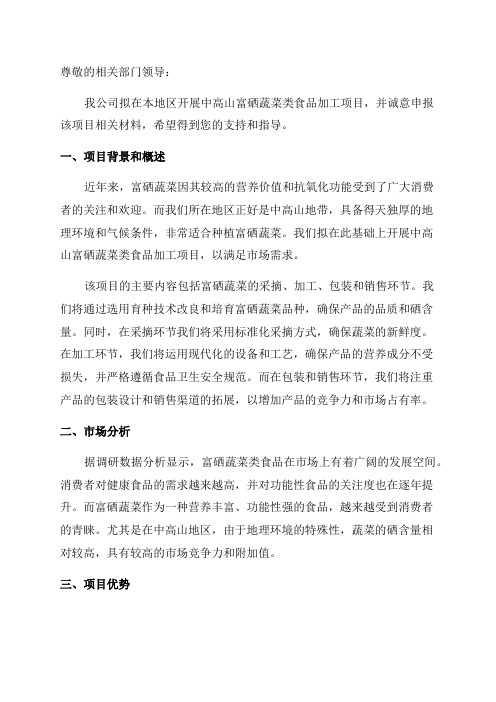 尊敬的相关部门领导：

我公司拟在本地区开展中高山富硒蔬菜类食品加工项目，并诚意申报该项目相关材料，希望得到您的支持和指导。

一、项目背景和概述

近年来，富硒蔬菜因其较高的营养价值和抗氧化功能受到了广大消费者的关注和欢迎。而我们所在地区正好是中高山地带，具备得天独厚的地理环境和气候条件，非常适合种植富硒蔬菜。我们拟在此基础上开展中高山富硒蔬菜类食品加工项目，以满足市场需求。

该项目的主要内容包括富硒蔬菜的采摘、加工、包装和销售环节。我们将通过选用育种技术改良和培育富硒蔬菜品种，确保产品的品质和硒含量。同时，在采摘环节我们将采用标准化采摘方式，确保蔬菜的新鲜度。在加工环节，我们将运用现代化的设备和工艺，确保产品的营养成分不受损失，并严格遵循食品卫生安全规范。而在包装和销售环节，我们将注重产品的包装设计和销售渠道的拓展，以增加产品的竞争力和市场占有率。

二、市场分析

据调研数据分析显示，富硒蔬菜类食品在市场上有着广阔的发展空间。消费者对健康食品的需求越来越高，并对功能性食品的关注度也在逐年提升。而富硒蔬菜作为一种营养丰富、功能性强的食品，越来越受到消费者的青睐。尤其是在中高山地区，由于地理环境的特殊性，蔬菜的硒含量相对较高，具有较高的市场竞争力和附加值。

三、项目优势